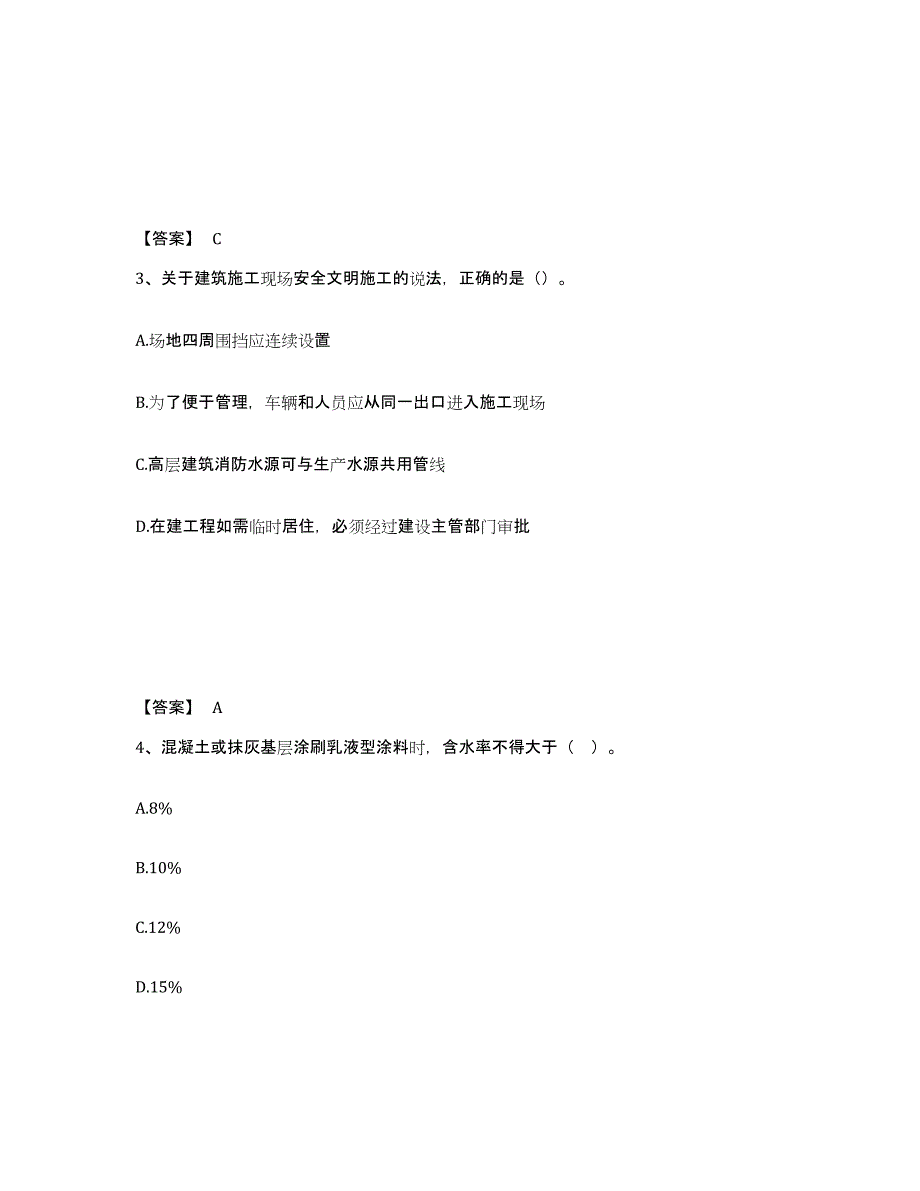 【答案】 C

3、关于建筑施工现场安全文明施工的说法，正确的是（）。

A.场地四周围挡应连续设置

B.为了便于管理，车辆和人员应从同一出口进入施工现场

C.高层建筑消防水源可与生产水源共用管线

D.在建工程如需临时居住，必须经过建设主管部门审批

【答案】 A

4、混凝土或抹灰基层涂刷乳液型涂料时，含水率不得大于（ ）。

A.8%

B.10%

C.12%

D.15%